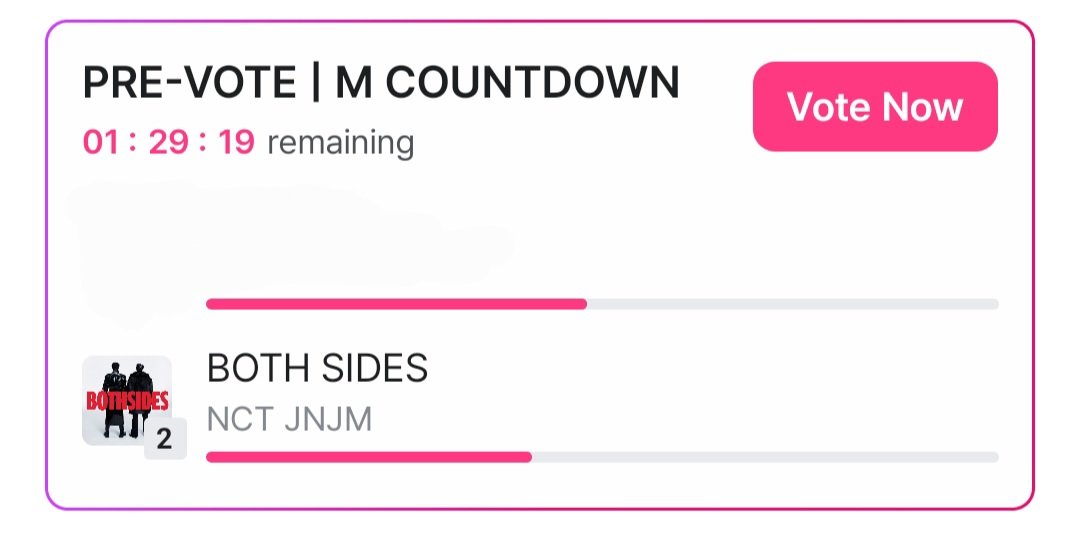 PRE-VOTE | M COUNTDOWN

01 : 29 : 19 remaining

Vote Now

BOTHSIDES

2

BOTH SIDES

NCT JNJM